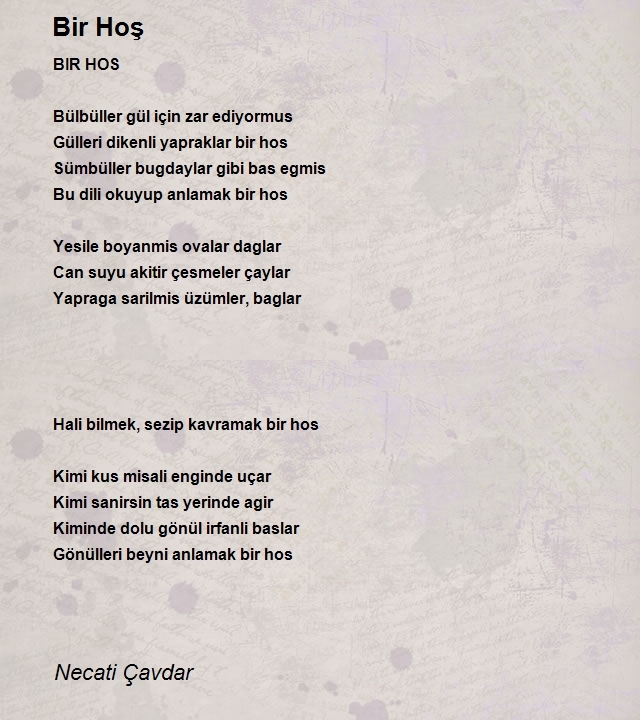 Bir Hoş

BIR HOS

Bülbüller gül için zar ediyormus
Gülleri dikenli yapraklar bir hos
Sümbüller bugdaylar gibi bas egmis
Bu dili okuyup anlamak bir hos

Yesile boyanmis ovalar daglar
Can suyu akitir çesmeler çaylar
Yapraga sarilmis üzümler, baglar

Hali bilmek, sezip kavramak bir hos

Kimi kus misali enginde uçar
Kimi sanirsin tas yerinde agir
Kiminde dolu gönül irfanli baslar
Gönülleri beyni anlamak bir hos

Necati Çavdar